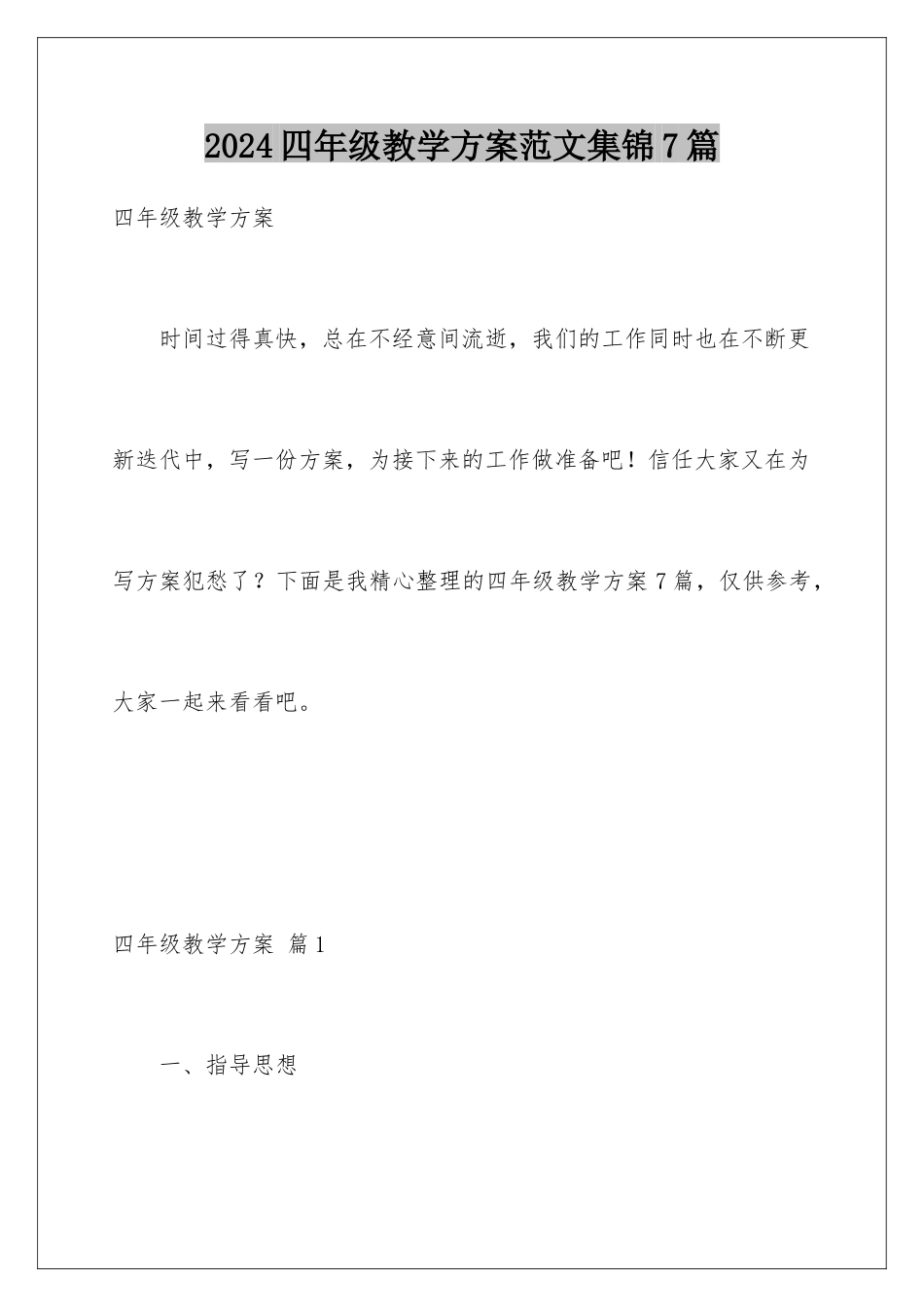 2024四年级教学方案范文集锦7篇

四年级教学方案

时间过得真快，总在不经意间流逝，我们的工作同时也在不断更新迭代中，写一份方案，为接下来的工作做准备吧！信任大家又在为写方案犯愁了？下面是我精心整理的四年级教学方案7篇，仅供参考，大家一起来看看吧。

四年级教学方案 篇1

一、指导思想